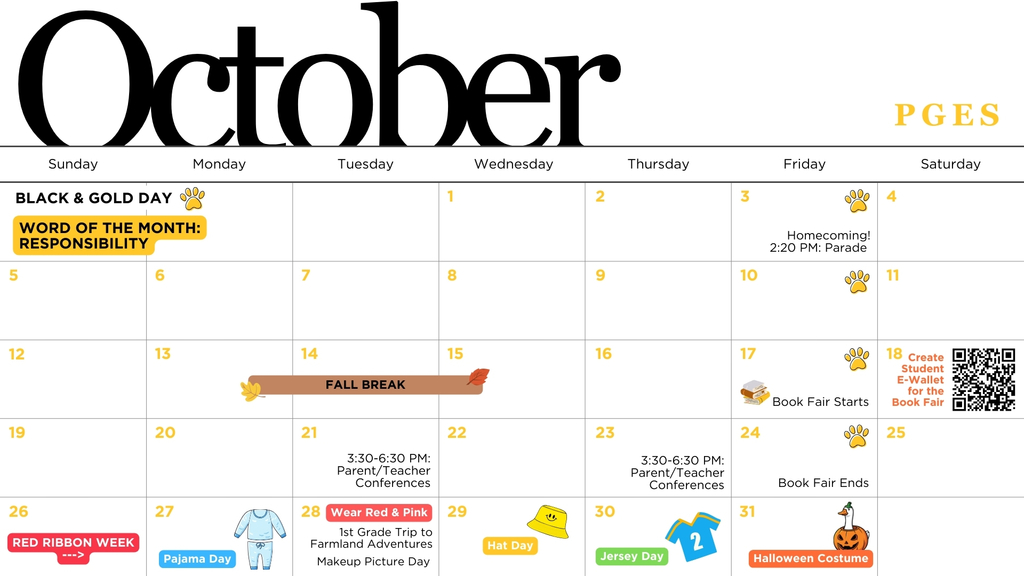 October

PGES

| Sunday | Monday | Tuesday | Wednesday | Thursday | Friday | Saturday |
|---|---|---|---|---|---|---|
| BLACK & GOLD DAY WORD OF THE MONTH: RESPONSIBILITY | | | 1 | 2 | 3 Homecoming! 2:20 PM: Parade | 4 |
| 5 | 6 | 7 | 8 | 9 | 10 | 11 |
| 12 | 13 | 14 FALL BREAK | 15 | 16 | 17 Book Fair Starts | 18 Create Student E-Wallet for the Book Fair |
| 19 | 20 | 21 3:30-6:30 PM: Parent/Teacher Conferences | 22 | 23 3:30-6:30 PM: Parent/Teacher Conferences | 24 Book Fair Ends | 25 |
| 26 RED RIBBON WEEK ---> | 27 Pajama Day | 28 Wear Red & Pink 1st Grade Trip to Farmland Adventures Makeup Picture Day | 29 Hat Day | 30 Jersey Day 2 | 31 Halloween Costume | |